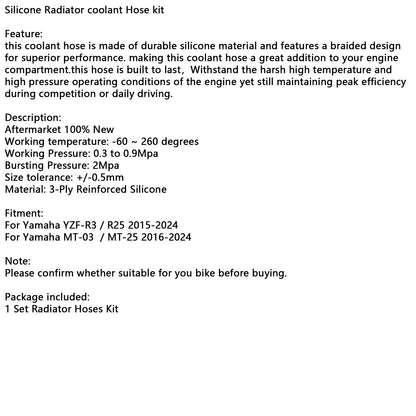 Silicone Radiator coolant Hose kit

Feature:
this coolant hose is made of durable silicone material and features a braided design for superior performance. making this coolant hose a great addition to your engine compartment.this hose is built to last, Withstand the harsh high temperature and high pressure operating conditions of the engine yet still maintaining peak efficiency during competition or daily driving.

Description:
Aftermarket 100% New
Working temperature: -60 ~ 260 degrees
Working Pressure: 0.3 to 0.9Mpa
Bursting Pressure: 2Mpa
Size tolerance: +/-0.5mm
Material: 3-Ply Reinforced Silicone

Fitment:
For Yamaha YZF-R3 / R25 2015-2024
For Yamaha MT-03 / MT-25 2016-2024

Note:
Please confirm whether suitable for you bike before buying.

Package included:
1 Set Radiator Hoses Kit